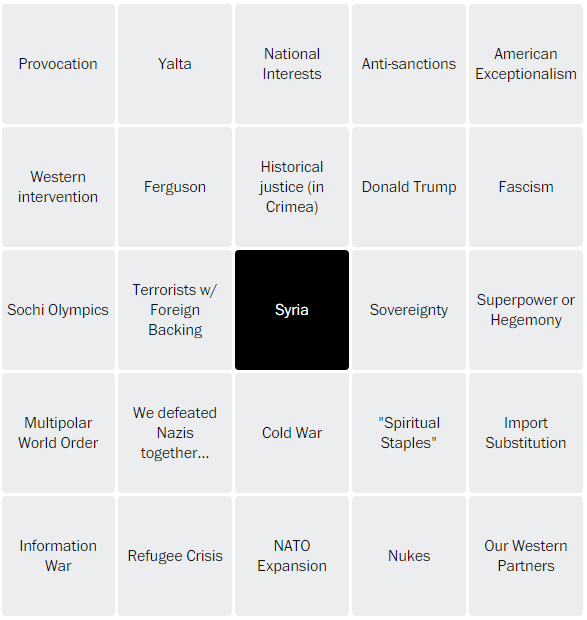 | | | | | |
|---|---|---|---|---|
| Provocation | Yalta | National Interests | Anti-sanctions | American Exceptionalism |
| Western intervention | Ferguson | Historical justice (in Crimea) | Donald Trump | Fascism |
| Sochi Olympics | Terrorists w/ Foreign Backing | Syria | Sovereignty | Superpower or Hegemony |
| Multipolar World Order | We defeated Nazis together... | Cold War | "Spiritual Staples" | Import Substitution |
| Information War | Refugee Crisis | NATO Expansion | Nukes | Our Western Partners |